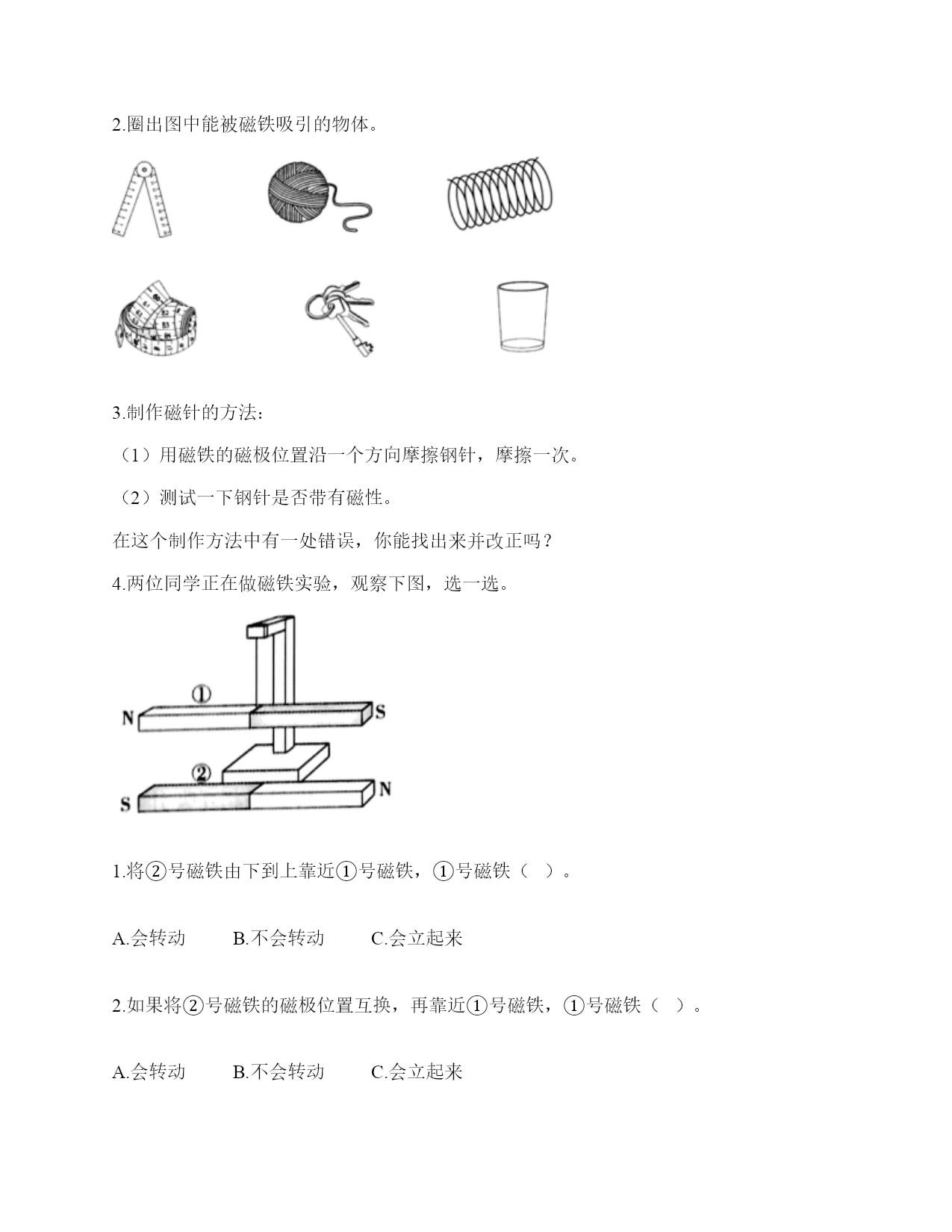 2.圈出图中能被磁铁吸引的物体。

3.制作磁针的方法：

（1）用磁铁的磁极位置沿一个方向摩擦钢针，摩擦一次。

（2）测试一下钢针是否带有磁性。

在这个制作方法中有一处错误，你能找出来并改正吗？

4.两位同学正在做磁铁实验，观察下图，选一选。

①

N

S

②

S

N

1.将②号磁铁由下到上靠近①号磁铁，①号磁铁（ ）。

A.会转动 B.不会转动 C.会立起来

2.如果将②号磁铁的磁极位置互换，再靠近①号磁铁，①号磁铁（ ）。

A.会转动 B.不会转动 C.会立起来